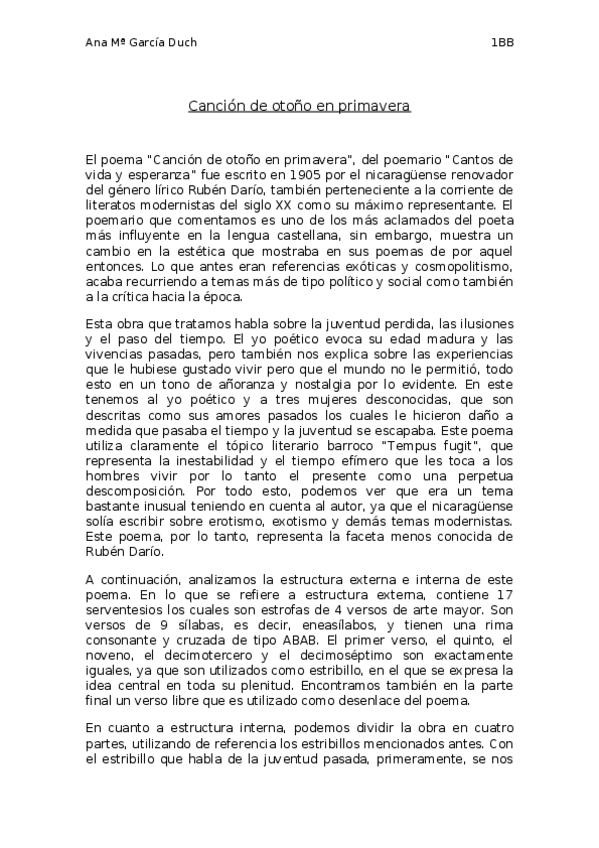 Ana Mª García Duch	1BB

Canción de otoño en primavera

El poema "Canción de otoño en primavera", del poemario "Cantos de vida y esperanza" fue escrito en 1905 por el nicaragüense renovador del género lírico Rubén Darío, también perteneciente a la corriente de literatos modernistas del siglo XX como su máximo representante. El poemario que comentamos es uno de los más aclamados del poeta más influyente en la lengua castellana, sin embargo, muestra un cambio en la estética que mostraba en sus poemas de por aquel entonces. Lo que antes eran referencias exóticas y cosmopolitismo, acaba recurriendo a temas más de tipo político y social como también a la crítica hacia la época.

Esta obra que tratamos habla sobre la juventud perdida, las ilusiones y el paso del tiempo. El yo poético evoca su edad madura y las vivencias pasadas, pero también nos explica sobre las experiencias que le hubiese gustado vivir pero que el mundo no le permitió, todo esto en un tono de añoranza y nostalgia por lo evidente. En este tenemos al yo poético y a tres mujeres desconocidas, que son descritas como sus amores pasados los cuales le hicieron daño a medida que pasaba el tiempo y la juventud se escapaba. Este poema utiliza claramente el tópico literario barroco "Tempus fugit", que representa la inestabilidad y el tiempo efímero que les toca a los hombres vivir por lo tanto el presente como una perpetua descomposición. Por todo esto, podemos ver que era un tema bastante inusual teniendo en cuenta al autor, ya que el nicaragüense solía escribir sobre erotismo, exotismo y demás temas modernistas. Este poema, por lo tanto, representa la faceta menos conocida de Rubén Darío.

A continuación, analizamos la estructura externa e interna de este poema. En lo que se refiere a estructura externa, contiene 17 serventesios los cuales son estrofas de 4 versos de arte mayor. Son versos de 9 sílabas, es decir, eneasílabos, y tienen una rima consonante y cruzada de tipo ABAB. El primer verso, el quinto, el noveno, el decimotercero y el decimoséptimo son exactamente iguales, ya que son utilizados como estribillo, en el que se expresa la idea central en toda su plenitud. Encontramos también en la parte final un verso libre que es utilizado como desenlace del poema.

En cuanto a estructura interna, podemos dividir la obra en cuatro partes, utilizando de referencia los estribillos mencionados antes. Con el estribillo que habla de la juventud pasada, primeramente, se nos